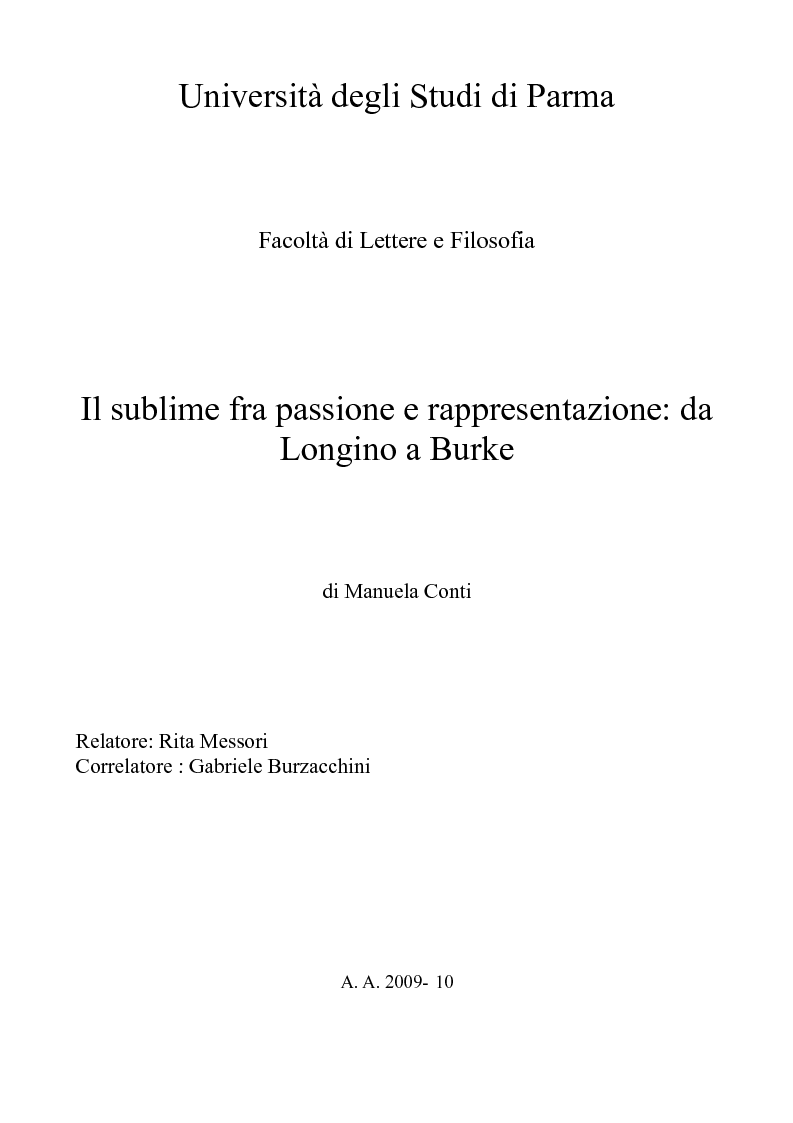 Università degli Studi di Parma

Facoltà di Lettere e Filosofia

Il sublime fra passione e rappresentazione: da Longino a Burke

di Manuela Conti

Relatore: Rita Messori
Correlatore : Gabriele Burzacchini

A. A. 2009- 10